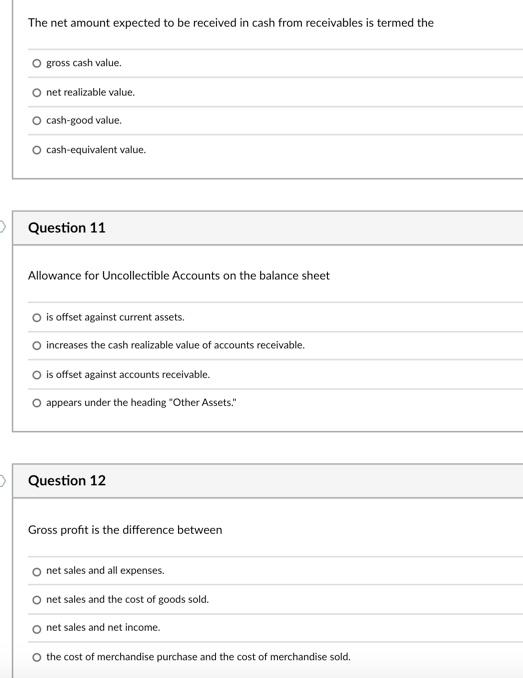 The net amount expected to be received in cash from receivables is termed the

gross cash value.

net realizable value.

cash-good value.

cash-equivalent value.

Question 11

Allowance for Uncollectible Accounts on the balance sheet

is offset against current assets.

increases the cash realizable value of accounts receivable.

is offset against accounts receivable.

appears under the heading "Other Assets."

Question 12

Gross profit is the difference between

net sales and all expenses.

net sales and the cost of goods sold.

net sales and net income.

the cost of merchandise purchase and the cost of merchandise sold.